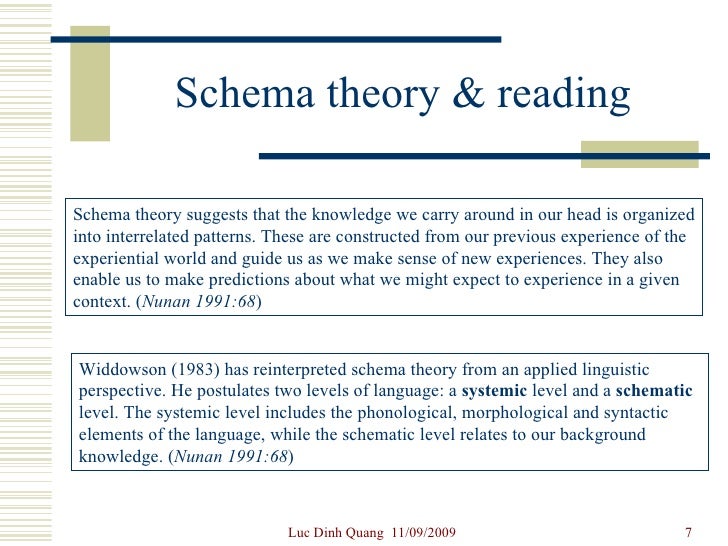 Schema theory & reading

Schema theory suggests that the knowledge we carry around in our head is organized into interrelated patterns. These are constructed from our previous experience of the experiential world and guide us as we make sense of new experiences. They also enable us to make predictions about what we might expect to experience in a given context. (Nunan 1991:68)

Widdowson (1983) has reinterpreted schema theory from an applied linguistic perspective. He postulates two levels of language: a systemic level and a schematic level. The systemic level includes the phonological, morphological and syntactic elements of the language, while the schematic level relates to our background knowledge. (Nunan 1991:68)

Luc Dinh Quang 11/09/2009

7